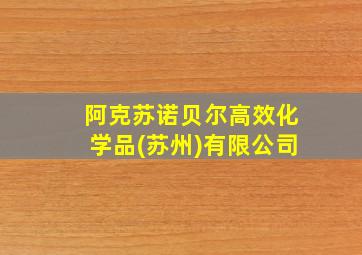 阿克苏诺贝尔高效化学品(苏州)有限公司